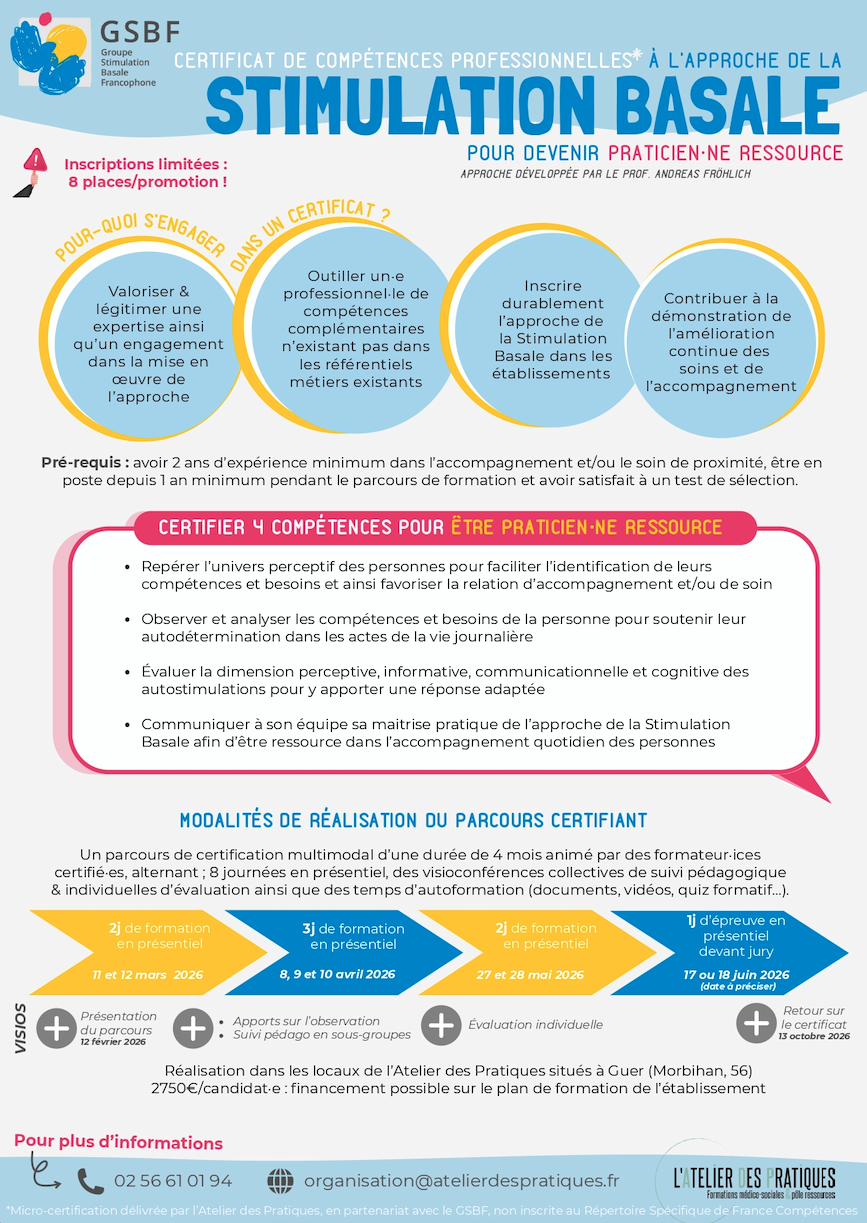 GSBF
Groupe Stimulation Basale Francophone

CERTIFICAT DE COMPÉTENCES PROFESSIONNELLES* À L'APPROCHE DE LA
STIMULATION BASALE
POUR DEVENIR PRATICIEN·NE RESSOURCE
APPROCHE DÉVELOPPÉE PAR LE PROF. ANDREAS FRÖHLICH

Inscriptions limitées : 8 places/promotion !

POUR-QUOI S'ENGAGER DANS UN CERTIFICAT ?

Valoriser & légitimer une expertise ainsi qu'un engagement dans la mise en œuvre de l'approche

Outiller un·e professionnel·le de compétences complémentaires n'existant pas dans les référentiels métiers existants

Inscrire durablement l'approche de la Stimulation Basale dans les établissements

Contribuer à la démonstration de l'amélioration continue des soins et de l'accompagnement

Pré-requis : avoir 2 ans d'expérience minimum dans l'accompagnement et/ou le soin de proximité, être en poste depuis 1 an minimum pendant le parcours de formation et avoir satisfait à un test de sélection.

CERTIFIER 4 COMPÉTENCES POUR ÊTRE PRATICIEN·NE RESSOURCE

• Repérer l'univers perceptif des personnes pour faciliter l'identification de leurs compétences et besoins et ainsi favoriser la relation d'accompagnement et/ou de soin

• Observer et analyser les compétences et besoins de la personne pour soutenir leur autodétermination dans les actes de la vie journalière

• Évaluer la dimension perceptive, informative, communicationnelle et cognitive des autostimulations pour y apporter une réponse adaptée

• Communiquer à son équipe sa maitrise pratique de l'approche de la Stimulation Basale afin d'être ressource dans l'accompagnement quotidien des personnes

MODALITÉS DE RÉALISATION DU PARCOURS CERTIFIANT

Un parcours de certification multimodal d'une durée de 4 mois animé par des formateur·ices certifié·es, alternant ; 8 journées en présentiel, des visioconférences collectives de suivi pédagogique & individuelles d'évaluation ainsi que des temps d'autoformation (documents, vidéos, quiz formatif...).

2j de formation en présentiel
11 et 12 mars 2026

3j de formation en présentiel
8, 9 et 10 avril 2026

2j de formation en présentiel
27 et 28 mai 2026

1j d'épreuve en présentiel devant jury
17 ou 18 juin 2026
(date à préciser)

VISIOS
Présentation du parcours
12 février 2026
• Apports sur l'observation
• Suivi pédago en sous-groupes
Évaluation individuelle
Retour sur le certificat
13 octobre 2026

Réalisation dans les locaux de l'Atelier des Pratiques situés à Guer (Morbihan, 56)
2750€/candidat·e : financement possible sur le plan de formation de l'établissement

Pour plus d'informations
02 56 61 01 94
organisation@atelierdespratiques.fr
L'ATELIER DES PRATIQUES
Formations médico-sociales & pôle ressources

*Micro-certification délivrée par l'Atelier des Pratiques, en partenariat avec le GSBF, non inscrite au Répertoire Spécifique de France Compétences